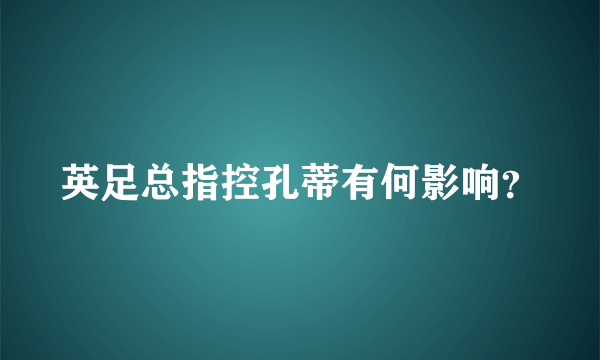 英足总指控孔蒂有何影响?